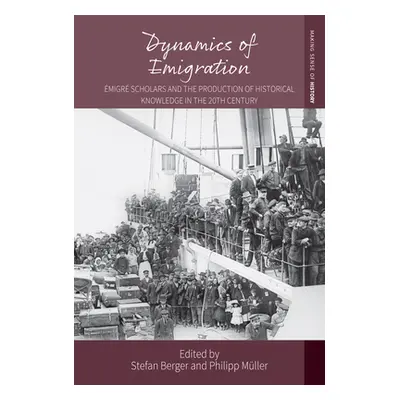 Dynamics of Emigration

ÉMIGRÉ SCHOLARS AND THE PRODUCTION OF HISTORICAL KNOWLEDGE IN THE 20TH CENTURY

MAKING SENSE OF HISTORY

Edited by
Stefan Berger and Philipp Müller